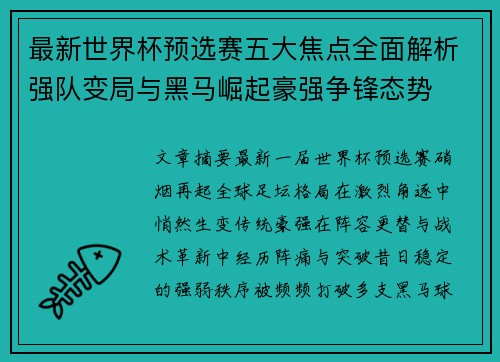 最新世界杯预选赛五大焦点全面解析强队变局与黑马崛起豪强争锋态势

文章摘要最新一届世界杯预选赛硝烟再起全球足坛格局在激烈角逐中悄然生变传统豪强在阵容更替与战术革新中经历阵痛与突破昔日稳定的强弱秩序被频频打破多支黑马球